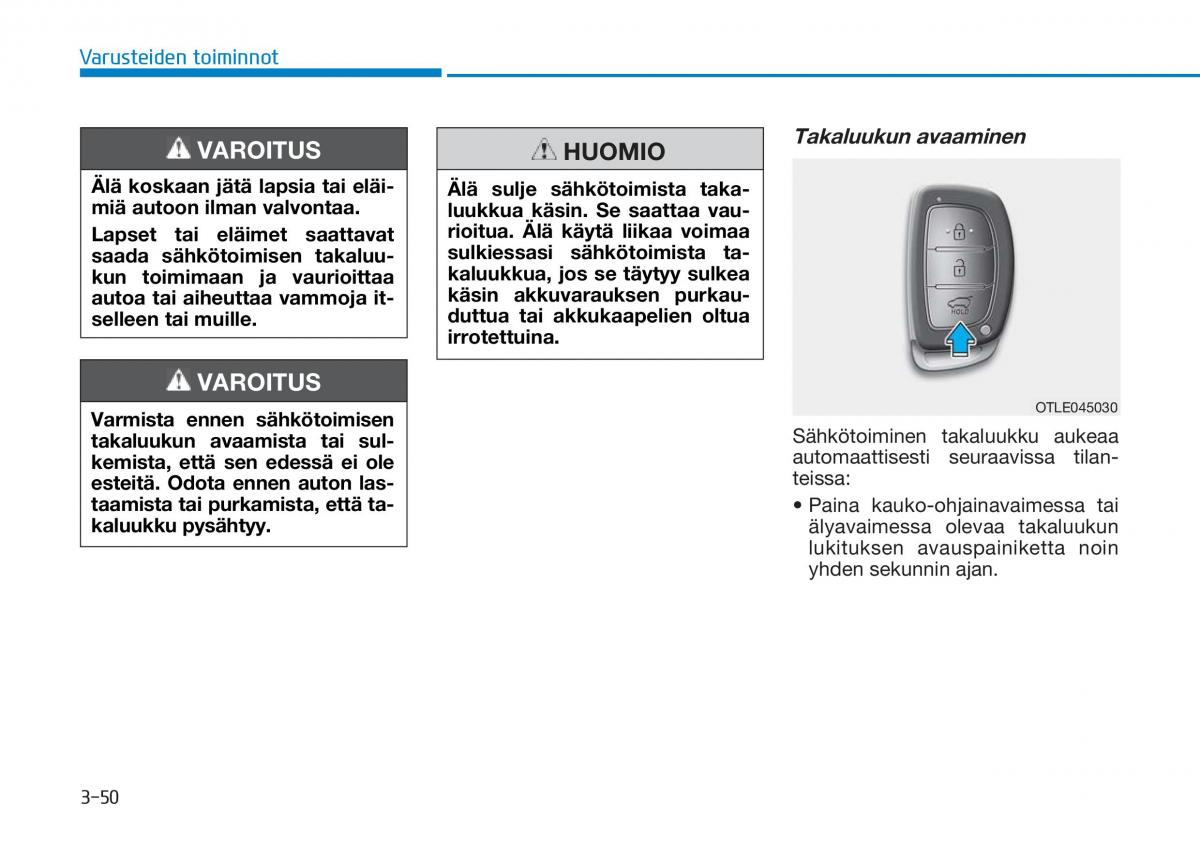 Varusteiden toiminnot

VAROITUS

Älä koskaan jätä lapsia tai eläimiä autoon ilman valvontaa.

Lapset tai eläimet saattavat saada sähkötoimisen takaluukun toimimaan ja vaurioittaa autoa tai aiheuttaa vammoja itselleen tai muille.

VAROITUS

Varmista ennen sähkötoimisen takaluukun avaamista tai sulkemista, että sen edessä ei ole esteitä. Odota ennen auton lastaamista tai purkamista, että takaluukku pysähtyy.

HUOMIO

Älä sulje sähkötoimista takaluukkua käsin. Se saattaa vaurioitua. Älä käytä liikaa voimaa sulkiessasi sähkötoimista takaluukkua, jos se täytyy sulkea käsin akkuvarauksen purkauduttua tai akkukaapelien oltua irrotettuina.

Takaluukun avaaminen

HOLD

OTLE045030

Sähkötoiminen takaluukku aukeaa automaattisesti seuraavissa tilanteissa:

• Paina kauko-ohjainavaimessa tai älyavaimessa olevaa takaluukun lukituksen avauspainiketta noin yhden sekunnin ajan.

3-50